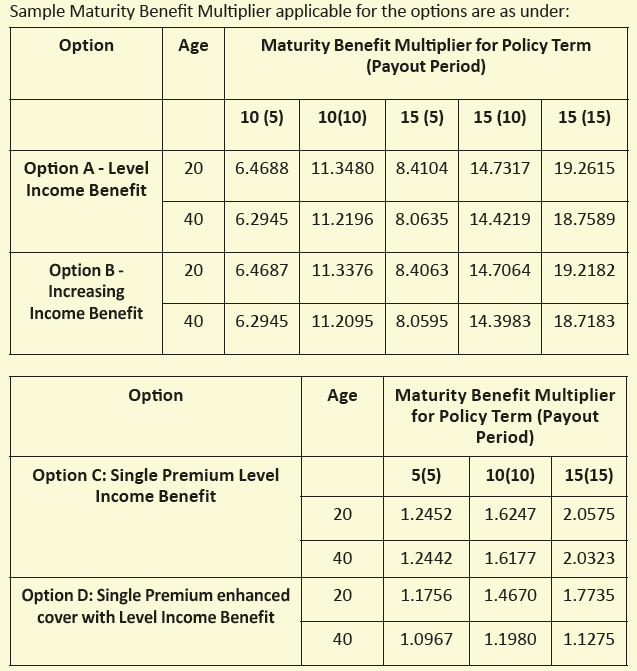 Sample Maturity Benefit Multiplier applicable for the options are as under:

| Option | Age | Maturity Benefit Multiplier for Policy Term (Payout Period) | | | | |
|---|---|---|---|---|---|---|
| | | 10 (5) | 10(10) | 15 (5) | 15 (10) | 15 (15) |
| Option A - Level Income Benefit | 20 | 6.4688 | 11.3480 | 8.4104 | 14.7317 | 19.2615 |
| | 40 | 6.2945 | 11.2196 | 8.0635 | 14.4219 | 18.7589 |
| Option B - Increasing Income Benefit | 20 | 6.4687 | 11.3376 | 8.4063 | 14.7064 | 19.2182 |
| | 40 | 6.2945 | 11.2095 | 8.0595 | 14.3983 | 18.7183 |

| Option | Age | Maturity Benefit Multiplier for Policy Term (Payout Period) | | |
|---|---|---|---|---|
| Option C: Single Premium Level Income Benefit | | 5(5) | 10(10) | 15(15) |
| | 20 | 1.2452 | 1.6247 | 2.0575 |
| | 40 | 1.2442 | 1.6177 | 2.0323 |
| Option D: Single Premium enhanced cover with Level Income Benefit | 20 | 1.1756 | 1.4670 | 1.7735 |
| | 40 | 1.0967 | 1.1980 | 1.1275 |